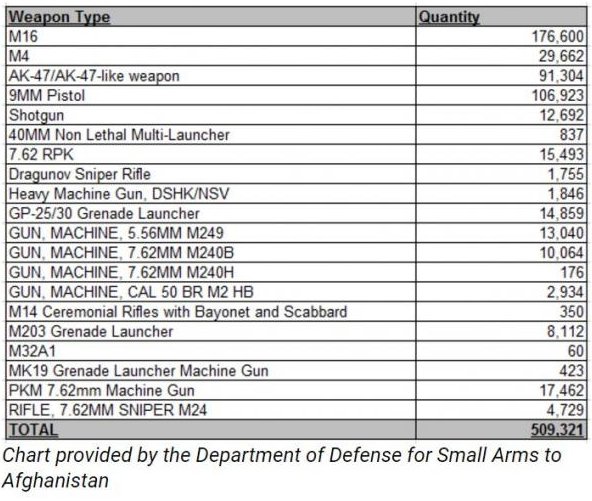 | Weapon Type | Quantity |
|---|---|
| M16 | 176,600 |
| M4 | 29,662 |
| AK-47/AK-47-like weapon | 91,304 |
| 9MM Pistol | 106,923 |
| Shotgun | 12,692 |
| 40MM Non Lethal Multi-Launcher | 837 |
| 7.62 RPK | 15,493 |
| Dragunov Sniper Rifle | 1,755 |
| Heavy Machine Gun, DSHK/NSV | 1,846 |
| GP-25/30 Grenade Launcher | 14,859 |
| GUN, MACHINE, 5.56MM M249 | 13,040 |
| GUN, MACHINE, 7.62MM M240B | 10,064 |
| GUN, MACHINE, 7.62MM M240H | 176 |
| GUN, MACHINE, CAL 50 BR M2 HB | 2,934 |
| M14 Ceremonial Rifles with Bayonet and Scabbard | 350 |
| M203 Grenade Launcher | 8,112 |
| M32A1 | 60 |
| MK19 Grenade Launcher Machine Gun | 423 |
| PKM 7.62mm Machine Gun | 17,462 |
| RIFLE, 7.62MM SNIPER M24 | 4,729 |
| TOTAL | 509,321 |

Chart provided by the Department of Defense for Small Arms to Afghanistan